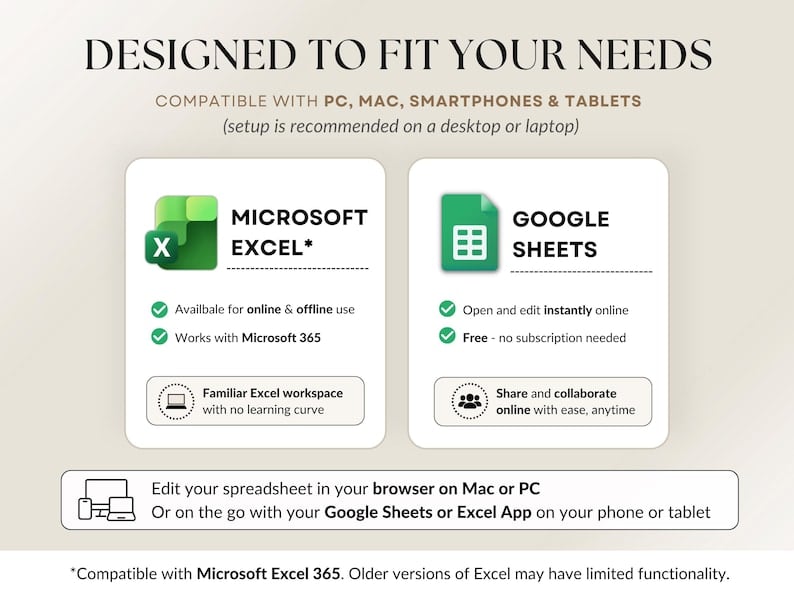 DESIGNED TO FIT YOUR NEEDS

COMPATIBLE WITH PC, MAC, SMARTPHONES & TABLETS
(setup is recommended on a desktop or laptop)

X

MICROSOFT EXCEL*

Availbale for online & offline use

Works with Microsoft 365

Familiar Excel workspace with no learning curve

GOOGLE SHEETS

Open and edit instantly online

Free - no subscription needed

Share and collaborate online with ease, anytime

Edit your spreadsheet in your browser on Mac or PC
Or on the go with your Google Sheets or Excel App on your phone or tablet

*Compatible with Microsoft Excel 365. Older versions of Excel may have limited functionality.